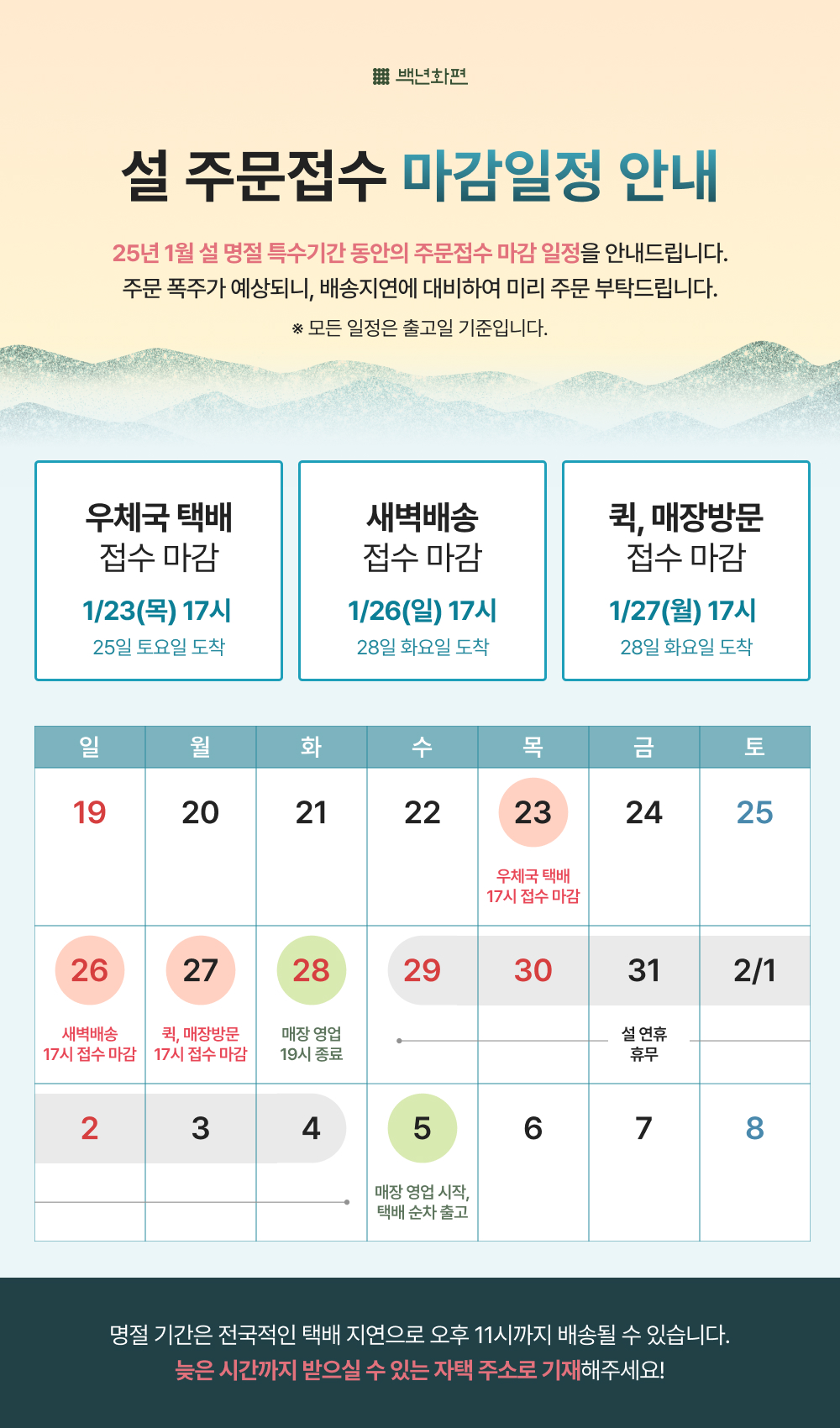 백년화편

설 주문접수 마감일정 안내

25년 1월 설 명절 특수기간 동안의 주문접수 마감 일정을 안내드립니다.
주문 폭주가 예상되니, 배송지연에 대비하여 미리 주문 부탁드립니다.
※ 모든 일정은 출고일 기준입니다.

우체국 택배
접수 마감
1/23(목) 17시
25일 토요일 도착

새벽배송
접수 마감
1/26(일) 17시
28일 화요일 도착

퀵, 매장방문
접수 마감
1/27(월) 17시
28일 화요일 도착

| 일 | 월 | 화 | 수 | 목 | 금 | 토 |
|---|---|---|---|---|---|---|
| 19 | 20 | 21 | 22 | 23 우체국 택배 17시 접수 마감 | 24 | 25 |
| 26 새벽배송 17시 접수 마감 | 27 퀵, 매장방문 17시 접수 마감 | 28 매장 영업 19시 종료 | 29 | 30 | 31 설 연휴 휴무 | 2/1 |
| 2 | 3 | 4 | 5 매장 영업 시작, 택배 순차 출고 | 6 | 7 | 8 |

명절 기간은 전국적인 택배 지연으로 오후 11시까지 배송될 수 있습니다.
늦은 시간까지 받으실 수 있는 자택 주소로 기재해주세요!